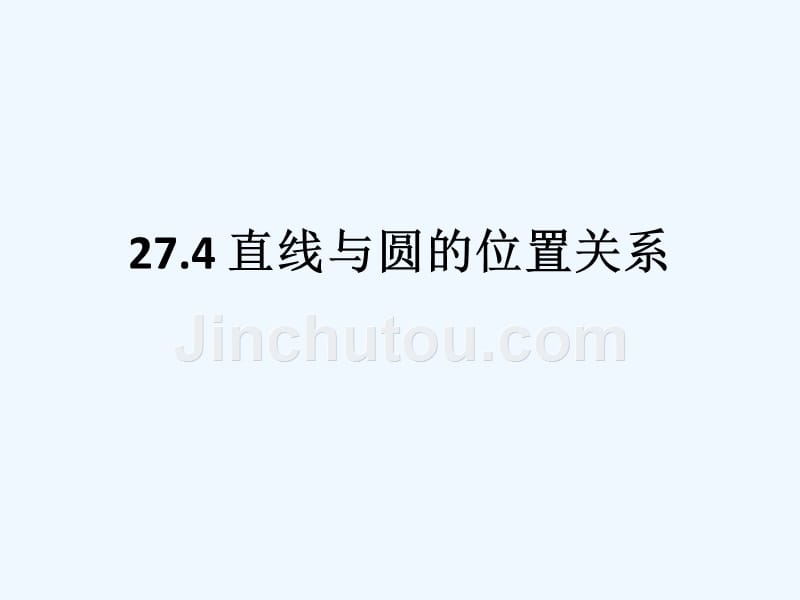 27.4 直线与圆的位置关系

Jinchutou.com